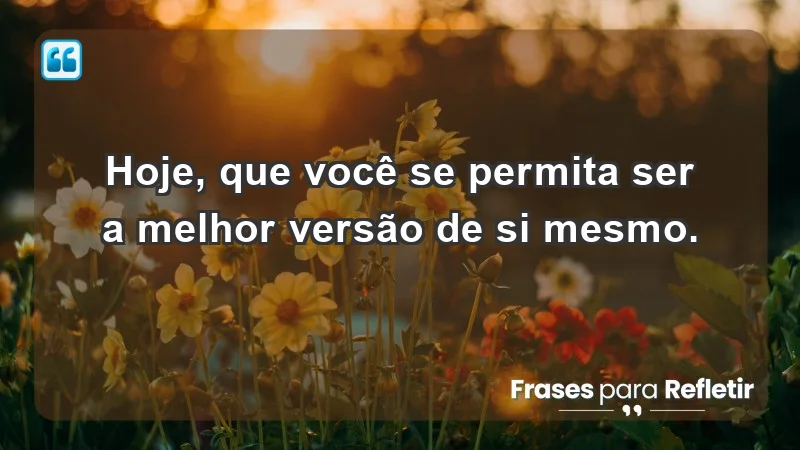 Hoje, que você se permita ser a melhor versão de si mesmo.

Frases para Refletir